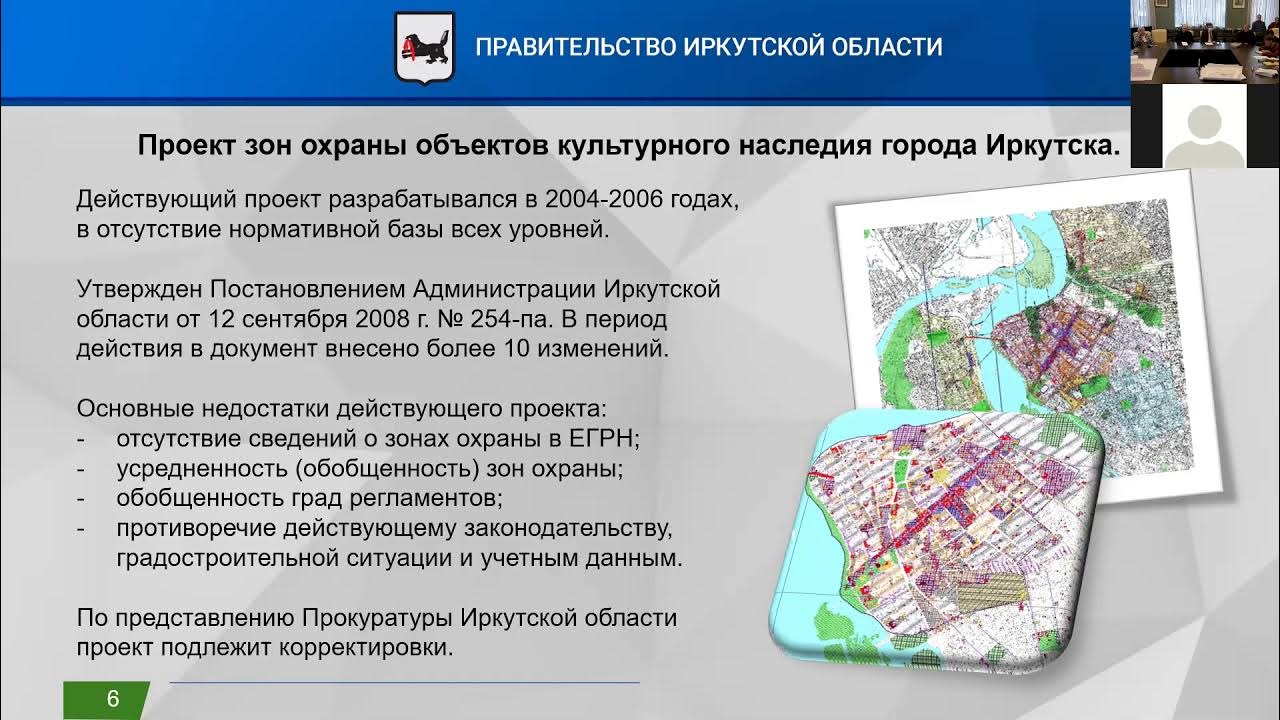 ПРАВИТЕЛЬСТВО ИРКУТСКОЙ ОБЛАСТИ

Проект зон охраны объектов культурного наследия города Иркутска.

Действующий проект разрабатывался в 2004-2006 годах, в отсутствие нормативной базы всех уровней.

Утвержден Постановлением Администрации Иркутской области от 12 сентября 2008 г. № 254-па. В период действия в документ внесено более 10 изменений.

Основные недостатки действующего проекта:
- отсутствие сведений о зонах охраны в ЕГРН;
- усредненность (обобщенность) зон охраны;
- обобщенность град регламентов;
- противоречие действующему законодательству, градостроительной ситуации и учетным данным.

По представлению Прокуратуры Иркутской области проект подлежит корректировки.

6